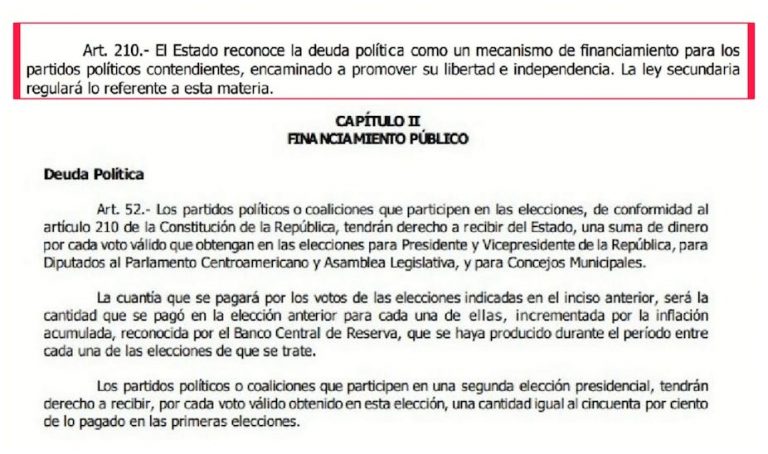 Art. 210.- El Estado reconoce la deuda política como un mecanismo de financiamiento para los partidos políticos contendientes, encaminado a promover su libertad e independencia. La ley secundaria regulará lo referente a esta materia.

CAPÍTULO II
FINANCIAMIENTO PÚBLICO

Deuda Política

Art. 52.- Los partidos políticos o coaliciones que participen en las elecciones, de conformidad al artículo 210 de la Constitución de la República, tendrán derecho a recibir del Estado, una suma de dinero por cada voto válido que obtengan en las elecciones para Presidente y Vicepresidente de la República, para Diputados al Parlamento Centroamericano y Asamblea Legislativa, y para Concejos Municipales.

La cuantía que se pagará por los votos de las elecciones indicadas en el inciso anterior, será la cantidad que se pagó en la elección anterior para cada una de ellas, incrementada por la inflación acumulada, reconocida por el Banco Central de Reserva, que se haya producido durante el período entre cada una de las elecciones de que se trate.

Los partidos políticos o coaliciones que participen en una segunda elección presidencial, tendrán derecho a recibir, por cada voto válido obtenido en esta elección, una cantidad igual al cincuenta por ciento de lo pagado en las primeras elecciones.